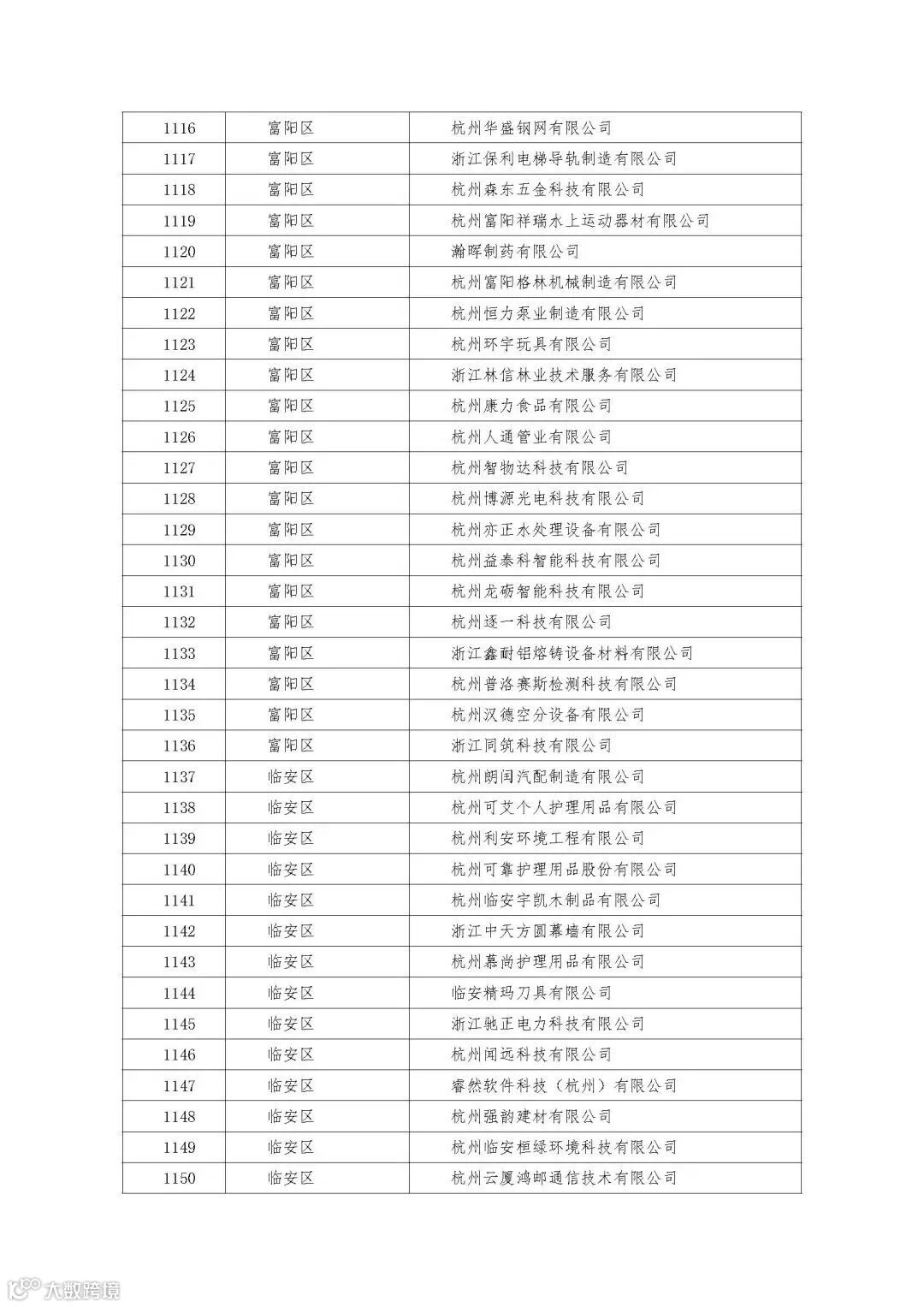 | 1116 | 富阳区 | 杭州华盛钢网有限公司 |
|---|---|---|
| 1117 | 富阳区 | 浙江保利电梯导轨制造有限公司 |
| 1118 | 富阳区 | 杭州森东五金科技有限公司 |
| 1119 | 富阳区 | 杭州富阳祥瑞水上运动器材有限公司 |
| 1120 | 富阳区 | 瀚晖制药有限公司 |
| 1121 | 富阳区 | 杭州富阳格林机械制造有限公司 |
| 1122 | 富阳区 | 杭州恒力泵业制造有限公司 |
| 1123 | 富阳区 | 杭州环宇玩具有限公司 |
| 1124 | 富阳区 | 浙江林信林业技术服务有限公司 |
| 1125 | 富阳区 | 杭州康力食品有限公司 |
| 1126 | 富阳区 | 杭州人通管业有限公司 |
| 1127 | 富阳区 | 杭州智物达科技有限公司 |
| 1128 | 富阳区 | 杭州博源光电科技有限公司 |
| 1129 | 富阳区 | 杭州亦正水处理设备有限公司 |
| 1130 | 富阳区 | 杭州益泰科智能科技有限公司 |
| 1131 | 富阳区 | 杭州龙砺智能科技有限公司 |
| 1132 | 富阳区 | 杭州逐一科技有限公司 |
| 1133 | 富阳区 | 浙江鑫耐铝熔铸设备材料有限公司 |
| 1134 | 富阳区 | 杭州普洛赛斯检测科技有限公司 |
| 1135 | 富阳区 | 杭州汉德空分设备有限公司 |
| 1136 | 富阳区 | 浙江同筑科技有限公司 |
| 1137 | 临安区 | 杭州朗闰汽配制造有限公司 |
| 1138 | 临安区 | 杭州可艾个人护理用品有限公司 |
| 1139 | 临安区 | 杭州利安环境工程有限公司 |
| 1140 | 临安区 | 杭州可靠护理用品股份有限公司 |
| 1141 | 临安区 | 杭州临安宇凯木制品有限公司 |
| 1142 | 临安区 | 浙江中天方圆幕墙有限公司 |
| 1143 | 临安区 | 杭州慕尚护理用品有限公司 |
| 1144 | 临安区 | 临安精玛刀具有限公司 |
| 1145 | 临安区 | 浙江驰正电力科技有限公司 |
| 1146 | 临安区 | 杭州闻远科技有限公司 |
| 1147 | 临安区 | 睿然软件科技（杭州）有限公司 |
| 1148 | 临安区 | 杭州强韵建材有限公司 |
| 1149 | 临安区 | 杭州临安桓绿环境科技有限公司 |
| 1150 | 临安区 | 杭州云厦鸿邮通信技术有限公司 |

大数跨境